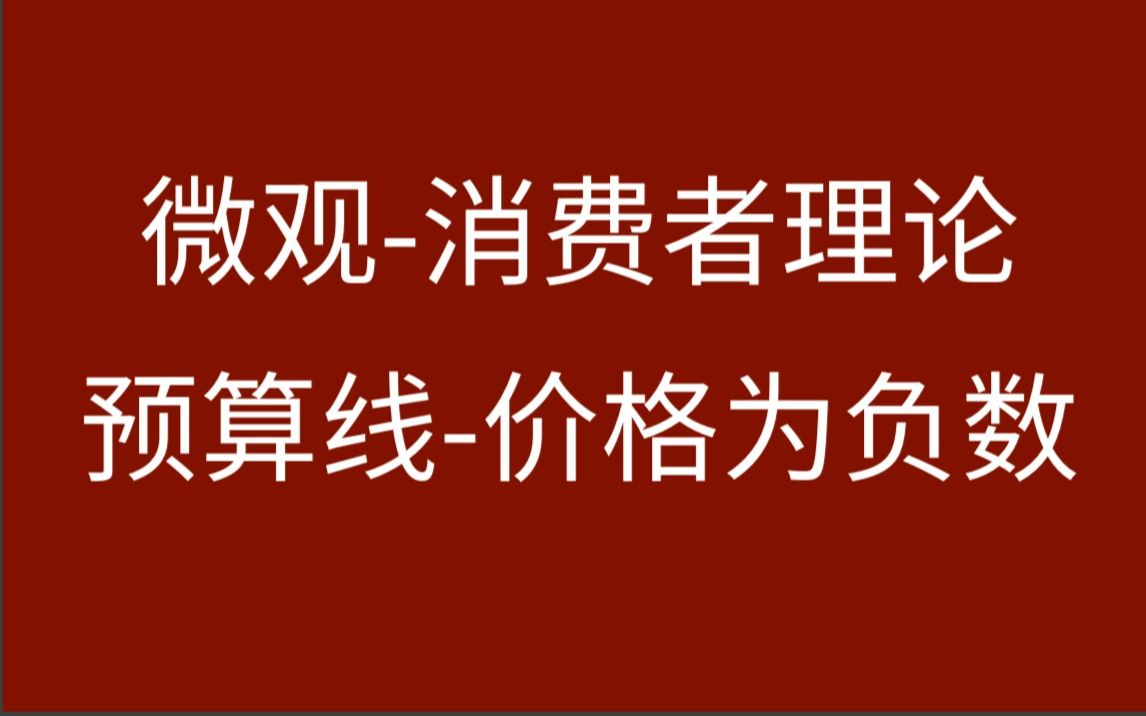 微观-消费者理论
预算线-价格为负数